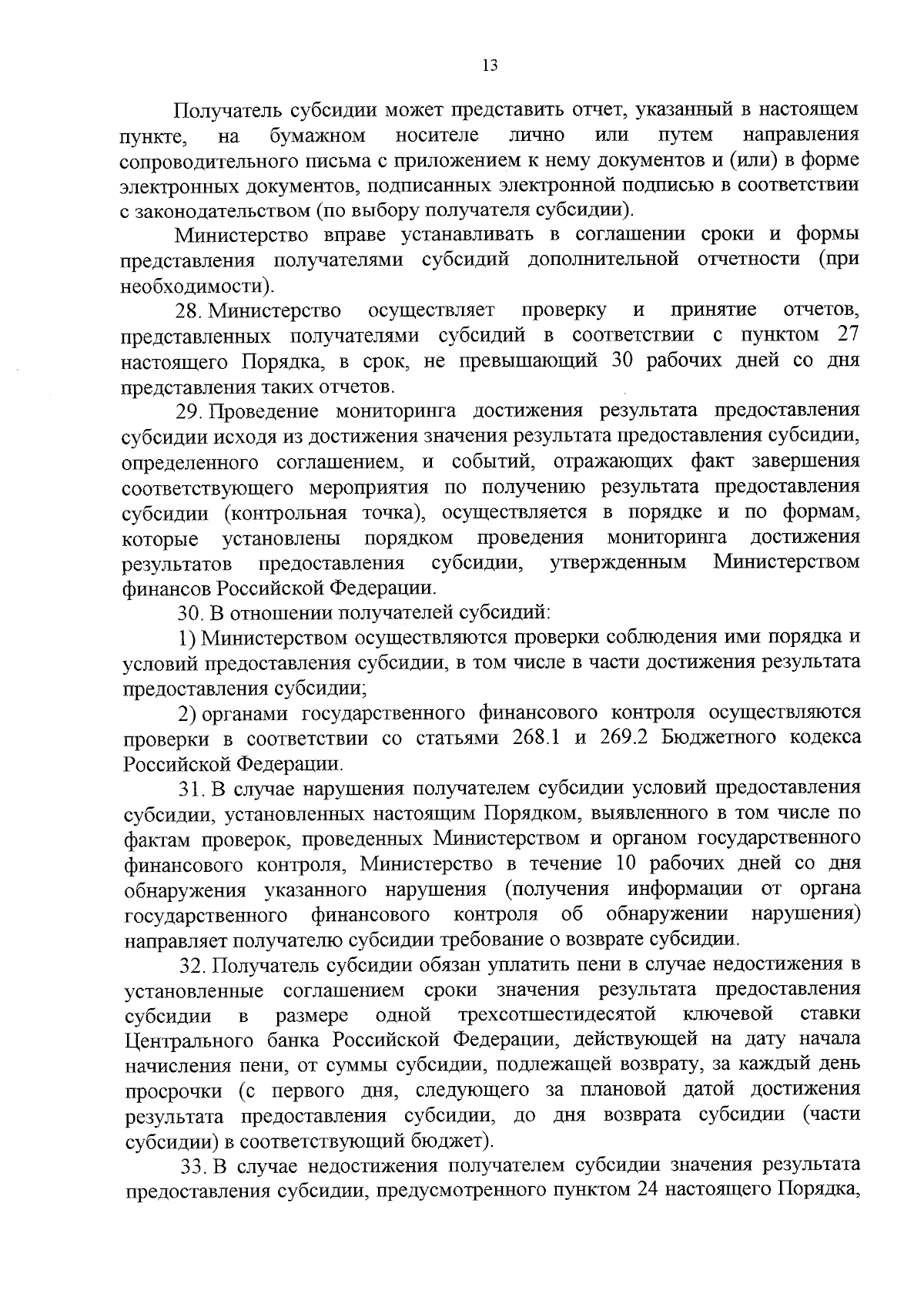 13

Получатель субсидии может представить отчет, указанный в настоящем пункте, на бумажном носителе лично или путем направления сопроводительного письма с приложением к нему документов и (или) в форме электронных документов, подписанных электронной подписью в соответствии с законодательством (по выбору получателя субсидии).

Министерство вправе устанавливать в соглашении сроки и формы представления получателями субсидий дополнительной отчетности (при необходимости).

28. Министерство осуществляет проверку и принятие отчетов, представленных получателями субсидий в соответствии с пунктом 27 настоящего Порядка, в срок, не превышающий 30 рабочих дней со дня представления таких отчетов.

29. Проведение мониторинга достижения результата предоставления субсидии исходя из достижения значения результата предоставления субсидии, определенного соглашением, и событий, отражающих факт завершения соответствующего мероприятия по получению результата предоставления субсидии (контрольная точка), осуществляется в порядке и по формам, которые установлены порядком проведения мониторинга достижения результатов предоставления субсидии, утвержденным Министерством финансов Российской Федерации.

30. В отношении получателей субсидий:

1) Министерством осуществляются проверки соблюдения ими порядка и условий предоставления субсидии, в том числе в части достижения результата предоставления субсидии;

2) органами государственного финансового контроля осуществляются проверки в соответствии со статьями 268.1 и 269.2 Бюджетного кодекса Российской Федерации.

31. В случае нарушения получателем субсидии условий предоставления субсидии, установленных настоящим Порядком, выявленного в том числе по фактам проверок, проведенных Министерством и органом государственного финансового контроля, Министерство в течение 10 рабочих дней со дня обнаружения указанного нарушения (получения информации от органа государственного финансового контроля об обнаружении нарушения) направляет получателю субсидии требование о возврате субсидии.

32. Получатель субсидии обязан уплатить пени в случае недостижения в установленные соглашением сроки значения результата предоставления субсидии в размере одной трехсотшестидесятой ключевой ставки Центрального банка Российской Федерации, действующей на дату начала начисления пени, от суммы субсидии, подлежащей возврату, за каждый день просрочки (с первого дня, следующего за плановой датой достижения результата предоставления субсидии, до дня возврата субсидии (части субсидии) в соответствующий бюджет).

33. В случае недостижения получателем субсидии значения результата предоставления субсидии, предусмотренного пунктом 24 настоящего Порядка,